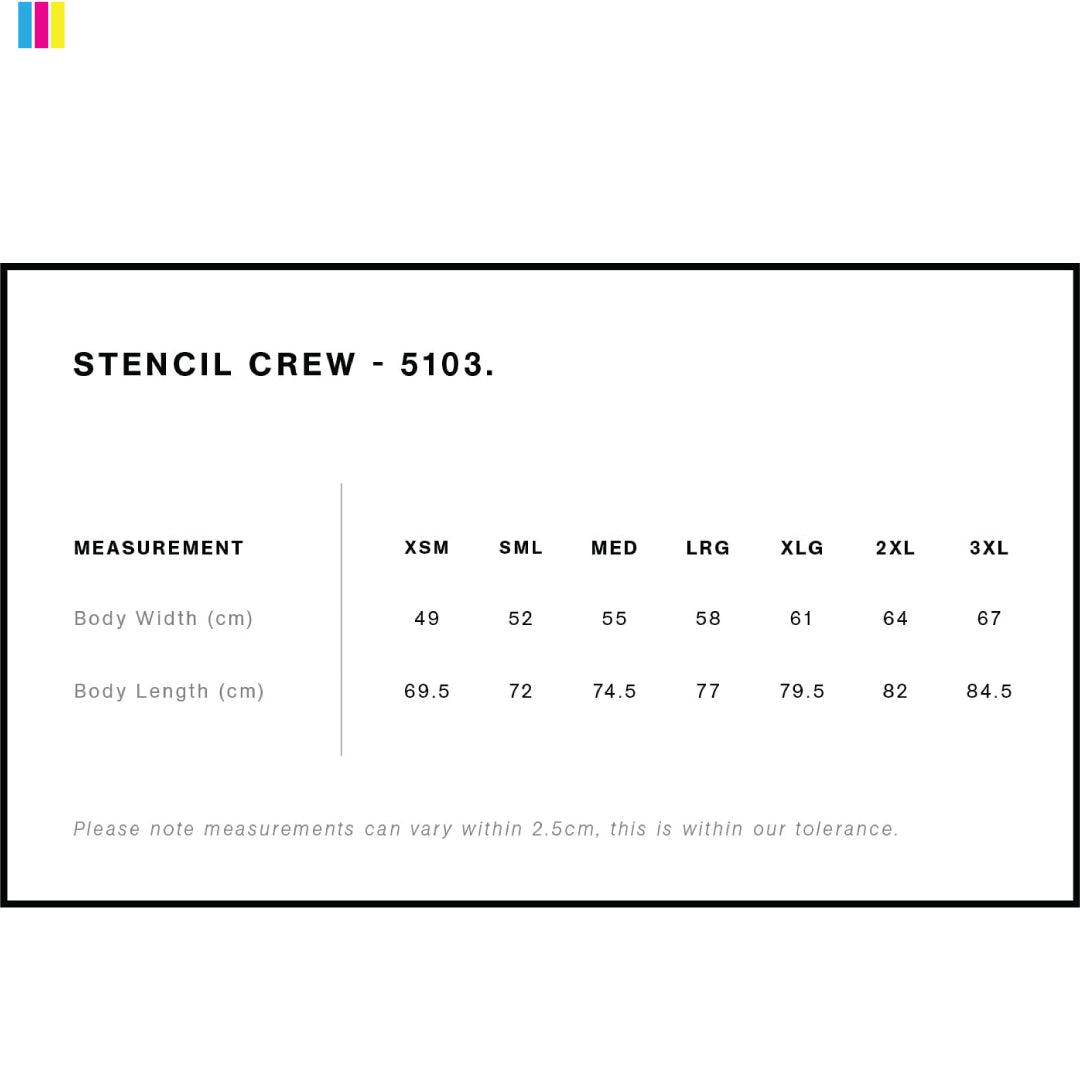 STENCIL CREW - 5103.

| MEASUREMENT | XSM | SML | MED | LRG | XLG | 2XL | 3XL |
|---|---|---|---|---|---|---|---|
| Body Width (cm) | 49 | 52 | 55 | 58 | 61 | 64 | 67 |
| Body Length (cm) | 69.5 | 72 | 74.5 | 77 | 79.5 | 82 | 84.5 |

Please note measurements can vary within 2.5cm, this is within our tolerance.